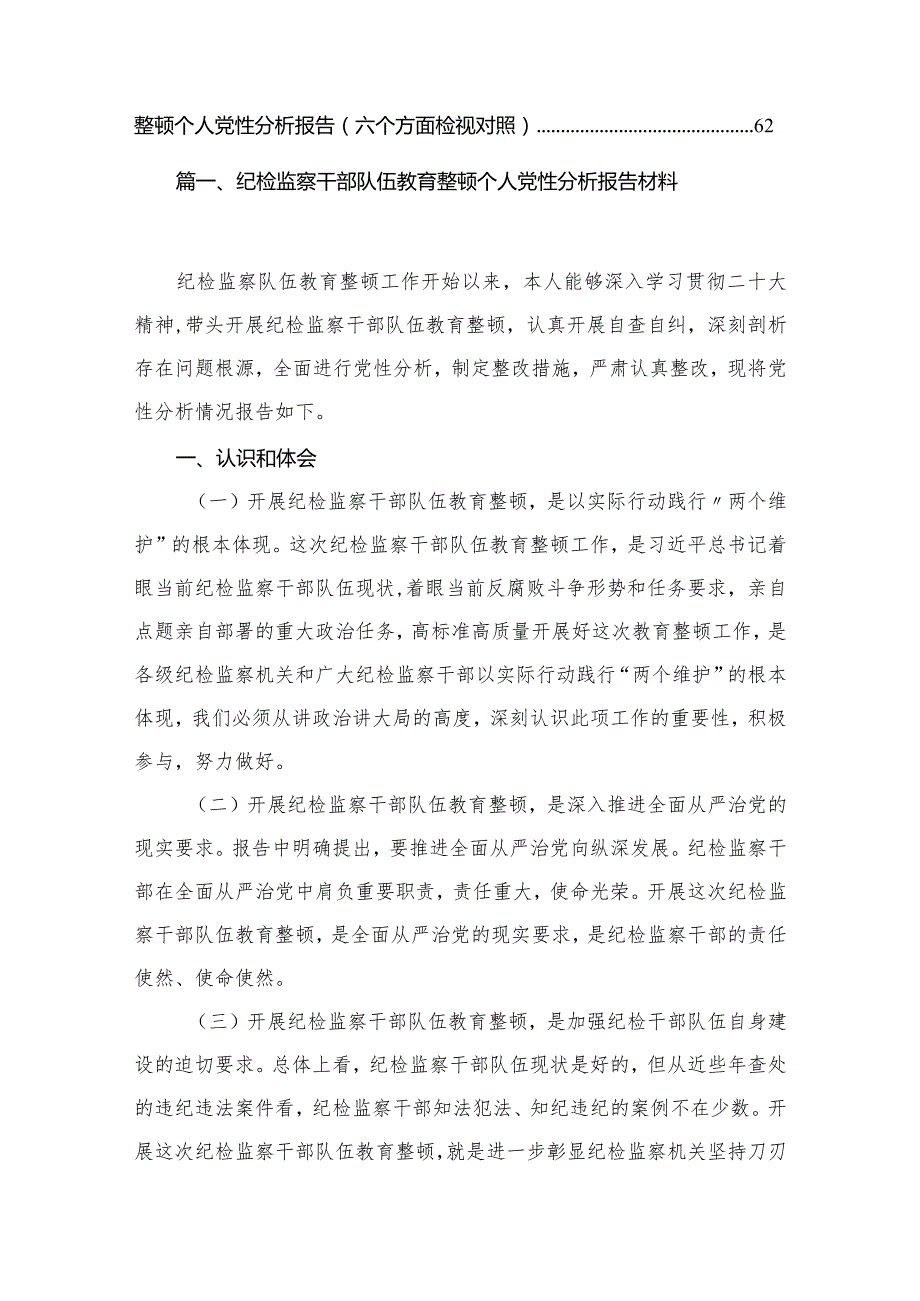 整顿个人党性分析报告（六个方面检视对照）............................................62

篇一、纪检监察干部队伍教育整顿个人党性分析报告材料

纪检监察队伍教育整顿工作开始以来，本人能够深入学习贯彻二十大精神，带头开展纪检监察干部队伍教育整顿，认真开展自查自纠，深刻剖析存在问题根源，全面进行党性分析，制定整改措施，严肃认真整改，现将党性分析情况报告如下。

一、认识和体会

（一）开展纪检监察干部队伍教育整顿，是以实际行动践行〃两个维护”的根本体现。这次纪检监察干部队伍教育整顿工作，是习近平总书记着眼当前纪检监察干部队伍现状，着眼当前反腐败斗争形势和任务要求，亲自点题亲自部署的重大政治任务，高标准高质量开展好这次教育整顿工作，是各级纪检监察机关和广大纪检监察干部以实际行动践行“两个维护”的根本体现，我们必须从讲政治讲大局的高度，深刻认识此项工作的重要性，积极参与，努力做好。

（二）开展纪检监察干部队伍教育整顿，是深入推进全面从严治党的现实要求。报告中明确提出，要推进全面从严治党向纵深发展。纪检监察干部在全面从严治党中肩负重要职责，责任重大，使命光荣。开展这次纪检监察干部队伍教育整顿，是全面从严治党的现实要求，是纪检监察干部的责任使然、使命使然。

（三）开展纪检监察干部队伍教育整顿，是加强纪检干部队伍自身建设的迫切要求。总体上看，纪检监察干部队伍现状是好的，但从近些年查处的违纪违法案件看，纪检监察干部知法犯法、知纪违纪的案例不在少数。开展这次纪检监察干部队伍教育整顿，就是进一步彰显纪检监察机关坚持刀刃